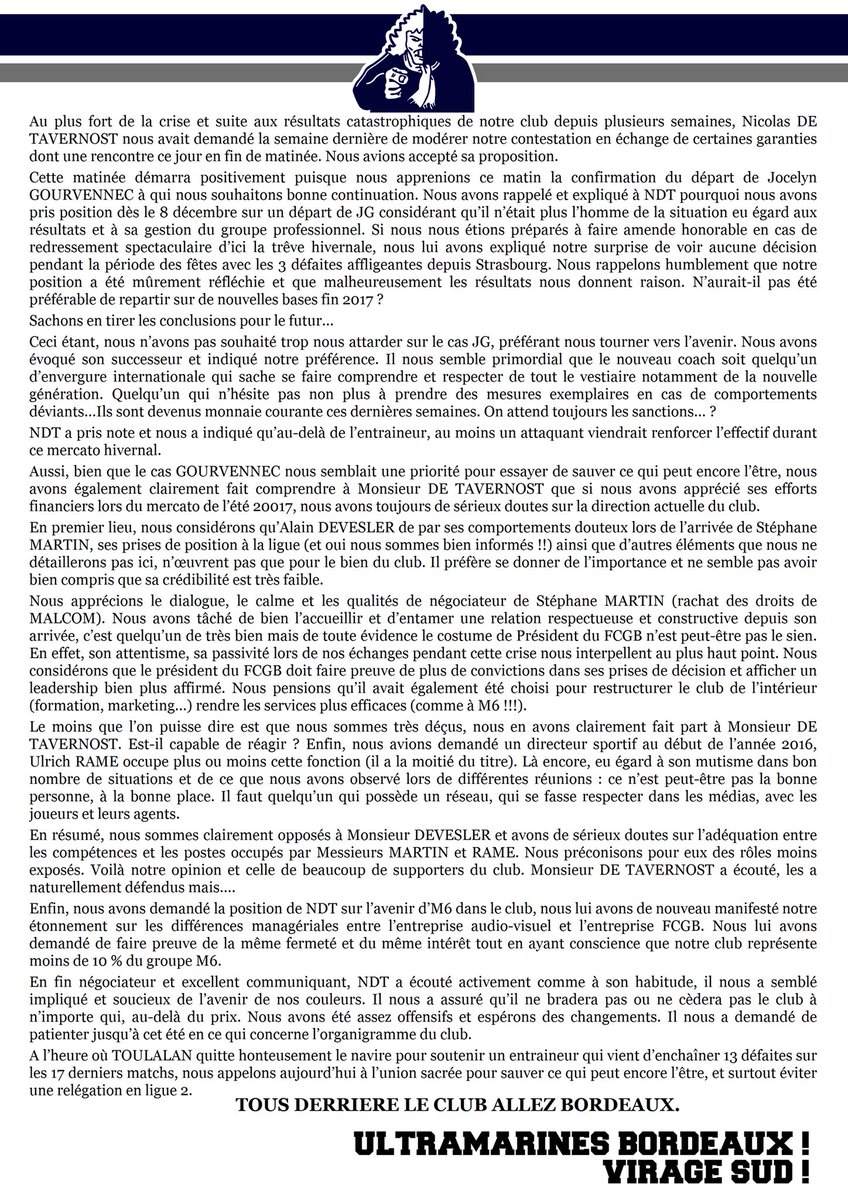 Au plus fort de la crise et suite aux résultats catastrophiques de notre club depuis plusieurs semaines, Nicolas DE TAVERNOST nous avait demandé la semaine dernière de modérer notre contestation en échange de certaines garanties dont une rencontre ce jour en fin de matinée. Nous avions accepté sa proposition.

Cette matinée démarra positivement puisque nous apprenions ce matin la confirmation du départ de Jocelyn GOURVENNEC à qui nous souhaitons bonne continuation. Nous avons rappelé et expliqué à NDT pourquoi nous avons pris position dès le 8 décembre sur un départ de JG considérant qu'il n'était plus l'homme de la situation eu égard aux résultats et à sa gestion du groupe professionnel. Si nous nous étions préparés à faire amende honorable en cas de redressement spectaculaire d'ici la trêve hivernale, nous lui avons expliqué notre surprise de voir aucune décision pendant la période des fêtes avec les 3 défaites affligeantes depuis Strasbourg. Nous rappelons humblement que notre position a été mûrement réfléchie et que malheureusement les résultats nous donnent raison. N'aurait-il pas été préférable de repartir sur de nouvelles bases fin 2017 ?

Sachons en tirer les conclusions pour le futur...

Ceci étant, nous n'avons pas souhaité trop nous attarder sur le cas JG, préférant nous tourner vers l'avenir. Nous avons évoqué son successeur et indiqué notre préférence. Il nous semble primordial que le nouveau coach soit quelqu'un d'envergure internationale qui sache se faire comprendre et respecter de tout le vestiaire notamment de la nouvelle génération. Quelqu'un qui n'hésite pas non plus à prendre des mesures exemplaires en cas de comportements déviants...Ils sont devenus monnaie courante ces dernières semaines. On attend toujours les sanctions... ?

NDT a pris note et nous a indiqué qu'au-delà de l'entraineur, au moins un attaquant viendrait renforcer l'effectif durant ce mercato hivernal.

Aussi, bien que le cas GOURVENNEC nous semblait une priorité pour essayer de sauver ce qui peut encore l'être, nous avons également clairement fait comprendre à Monsieur DE TAVERNOST que si nous avons apprécié ses efforts financiers lors du mercato de l'été 20017, nous avons toujours de sérieux doutes sur la direction actuelle du club.

En premier lieu, nous considérons qu'Alain DEVESLER de par ses comportements douteux lors de l'arrivée de Stéphane MARTIN, ses prises de position à la ligue (et oui nous sommes bien informés !!) ainsi que d'autres éléments que nous ne détaillerons pas ici, n'œuvrent pas que pour le bien du club. Il préfère se donner de l'importance et ne semble pas avoir bien compris que sa crédibilité est très faible.

Nous apprécions le dialogue, le calme et les qualités de négociateur de Stéphane MARTIN (rachat des droits de MALCOM). Nous avons tâché de bien l'accueillir et d'entamer une relation respectueuse et constructive depuis son arrivée, c'est quelqu'un de très bien mais de toute évidence le costume de Président du FCGB n'est peut-être pas le sien. En effet, son attentisme, sa passivité lors de nos échanges pendant cette crise nous interpellent au plus haut point. Nous considérons que le président du FCGB doit faire preuve de plus de convictions dans ses prises de décision et afficher un leadership bien plus affirmé. Nous pensions qu'il avait également été choisi pour restructurer le club de l'intérieur (formation, marketing...) rendre les services plus efficaces (comme à M6 !!!).

Le moins que l'on puisse dire est que nous sommes très déçus, nous en avons clairement fait part à Monsieur DE TAVERNOST. Est-il capable de réagir ? Enfin, nous avions demandé un directeur sportif au début de l'année 2016, Ulrich RAME occupe plus ou moins cette fonction (il a la moitié du titre). Là encore, eu égard à son mutisme dans bon nombre de situations et de ce que nous avons observé lors de différentes réunions : ce n'est peut-être pas la bonne personne, à la bonne place. Il faut quelqu'un qui possède un réseau, qui se fasse respecter dans les médias, avec les joueurs et leurs agents.

En résumé, nous sommes clairement opposés à Monsieur DEVESLER et avons de sérieux doutes sur l'adéquation entre les compétences et les postes occupés par Messieurs MARTIN et RAME. Nous préconisons pour eux des rôles moins exposés. Voilà notre opinion et celle de beaucoup de supporters du club. Monsieur DE TAVERNOST a écouté, les a naturellement défendus mais....

Enfin, nous avons demandé la position de NDT sur l'avenir d'M6 dans le club, nous lui avons de nouveau manifesté notre étonnement sur les différences managériales entre l'entreprise audio-visuel et l'entreprise FCGB. Nous lui avons demandé de faire preuve de la même fermeté et du même intérêt tout en ayant conscience que notre club représente moins de 10 % du groupe M6.

En fin négociateur et excellent communiquant, NDT a écouté activement comme à son habitude, il nous a semblé impliqué et soucieux de l'avenir de nos couleurs. Il nous a assuré qu'il ne bradera pas ou ne cèdera pas le club à n'importe qui, au-delà du prix. Nous avons été assez offensifs et espérons des changements. Il nous a demandé de patienter jusqu'à cet été en ce qui concerne l'organigramme du club.

A l'heure où TOULALAN quitte honteusement le navire pour soutenir un entraineur qui vient d'enchaîner 13 défaites sur les 17 derniers matchs, nous appelons aujourd'hui à l'union sacrée pour sauver ce qui peut encore l'être, et surtout éviter une relégation en ligue 2.

TOUS DERRIERE LE CLUB ALLEZ BORDEAUX.

ULTRAMARINES BORDEAUX !
VIRAGE SUD !